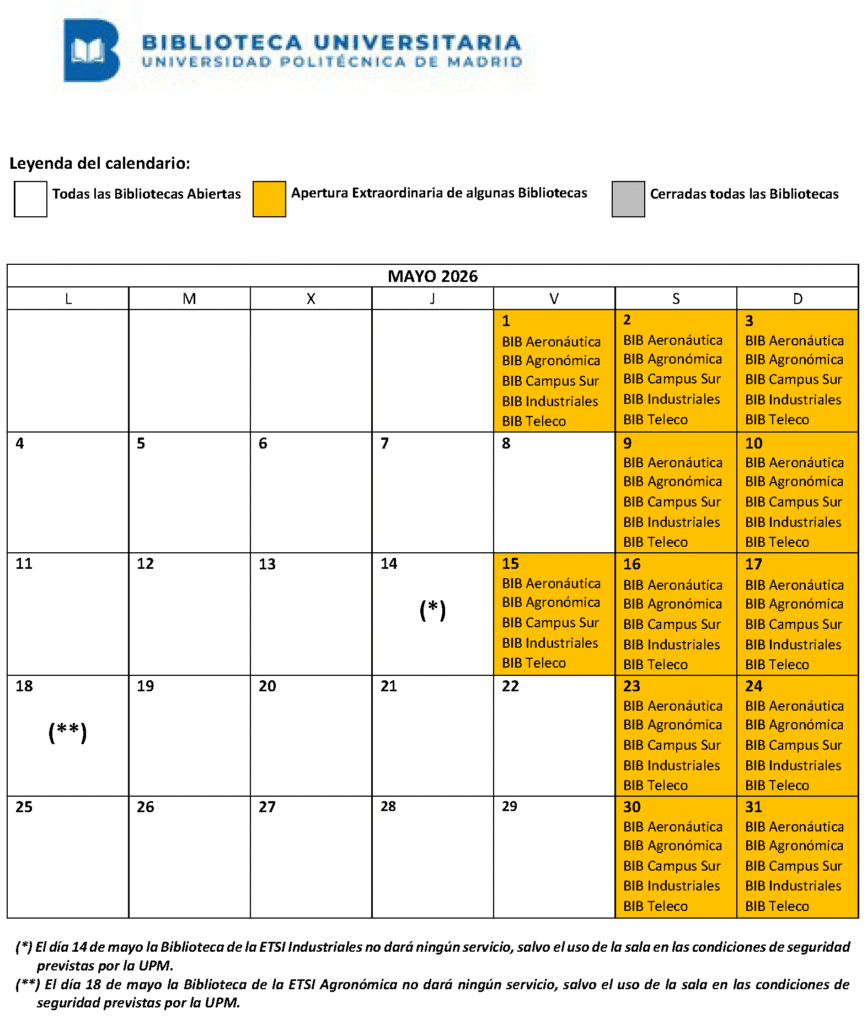 BIBLIOTECA UNIVERSITARIA
UNIVERSIDAD POLITÉCNICA DE MADRID

Leyenda del calendario:

Todas las Bibliotecas Abiertas

Apertura Extraordinaria de algunas Bibliotecas

Cerradas todas las Bibliotecas

| MAYO 2026 | | | | | | |
|---|---|---|---|---|---|---|
| L | M | X | J | V | S | D |
| | | | | 1 BIB Aeronáutica BIB Agronómica BIB Campus Sur BIB Industriales BIB Teleco | 2 BIB Aeronáutica BIB Agronómica BIB Campus Sur BIB Industriales BIB Teleco | 3 BIB Aeronáutica BIB Agronómica BIB Campus Sur BIB Industriales BIB Teleco |
| 4 | 5 | 6 | 7 | 8 | 9 BIB Aeronáutica BIB Agronómica BIB Campus Sur BIB Industriales BIB Teleco | 10 BIB Aeronáutica BIB Agronómica BIB Campus Sur BIB Industriales BIB Teleco |
| 11 | 12 | 13 | 14 (*) | 15 BIB Aeronáutica BIB Agronómica BIB Campus Sur BIB Industriales BIB Teleco | 16 BIB Aeronáutica BIB Agronómica BIB Campus Sur BIB Industriales BIB Teleco | 17 BIB Aeronáutica BIB Agronómica BIB Campus Sur BIB Industriales BIB Teleco |
| 18 (**) | 19 | 20 | 21 | 22 | 23 BIB Aeronáutica BIB Agronómica BIB Campus Sur BIB Industriales BIB Teleco | 24 BIB Aeronáutica BIB Agronómica BIB Campus Sur BIB Industriales BIB Teleco |
| 25 | 26 | 27 | 28 | 29 | 30 BIB Aeronáutica BIB Agronómica BIB Campus Sur BIB Industriales BIB Teleco | 31 BIB Aeronáutica BIB Agronómica BIB Campus Sur BIB Industriales BIB Teleco |

(*) El día 14 de mayo la Biblioteca de la ETSI Industriales no dará ningún servicio, salvo el uso de la sala en las condiciones de seguridad previstas por la UPM.

(**) El día 18 de mayo la Biblioteca de la ETSI Agronómica no dará ningún servicio, salvo el uso de la sala en las condiciones de seguridad previstas por la UPM.